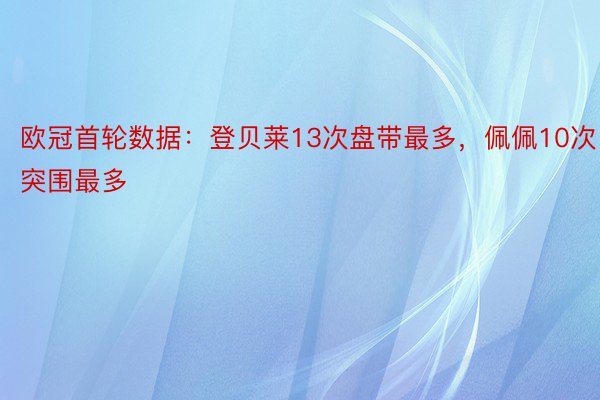 欧冠首轮数据：登贝莱13次盘带最多，佩佩10次突围最多